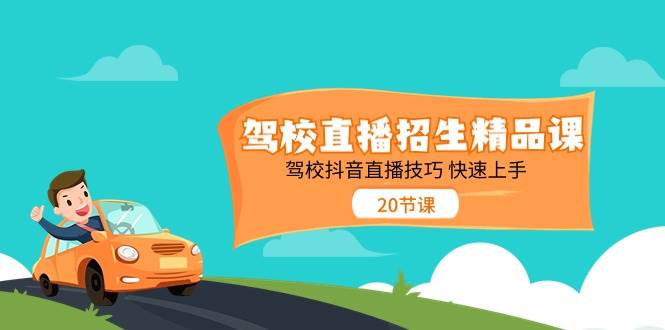 驾校直播招生精品课

驾校抖音直播技巧 快速上手

20节课